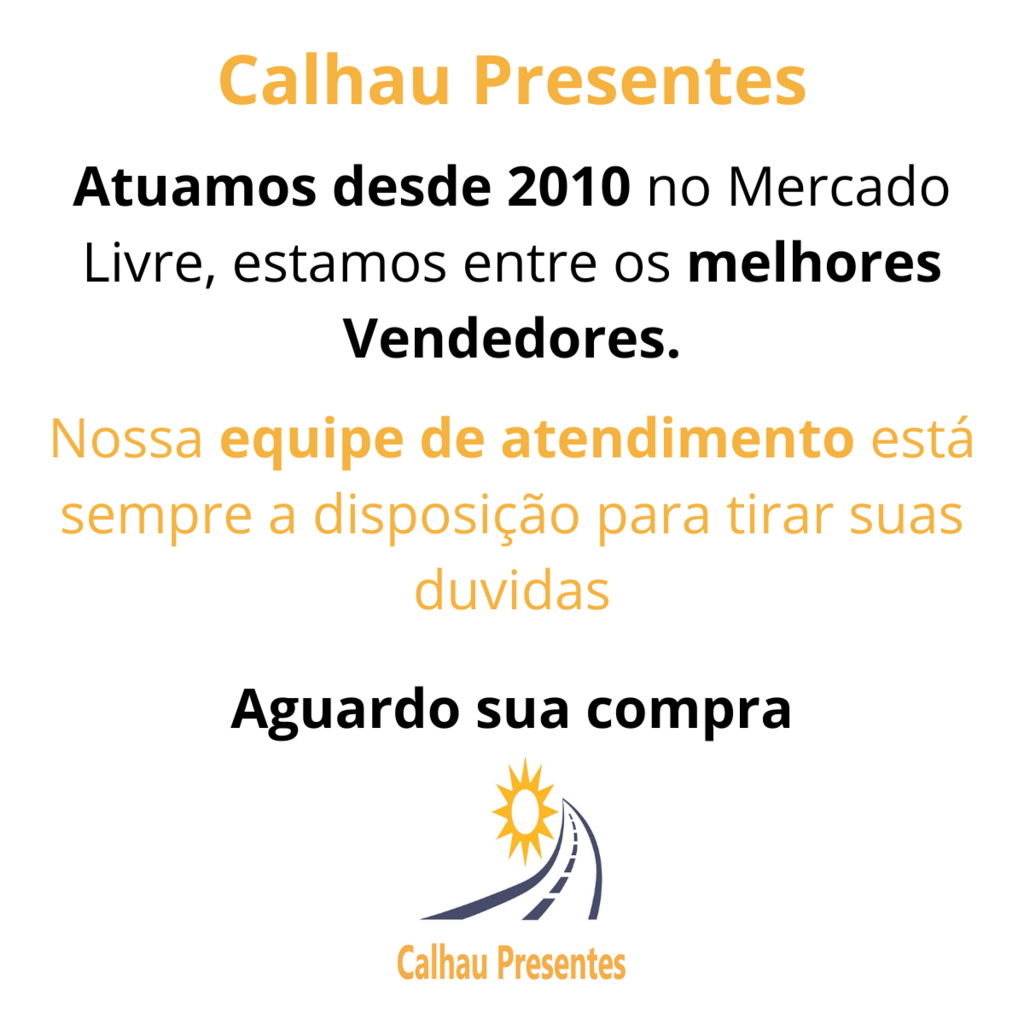 Calhau Presentes

Atuamos desde 2010 no Mercado Livre, estamos entre os melhores Vendedores.

Nossa equipe de atendimento está sempre a disposição para tirar suas duvidas

Aguardo sua compra

Calhau Presentes